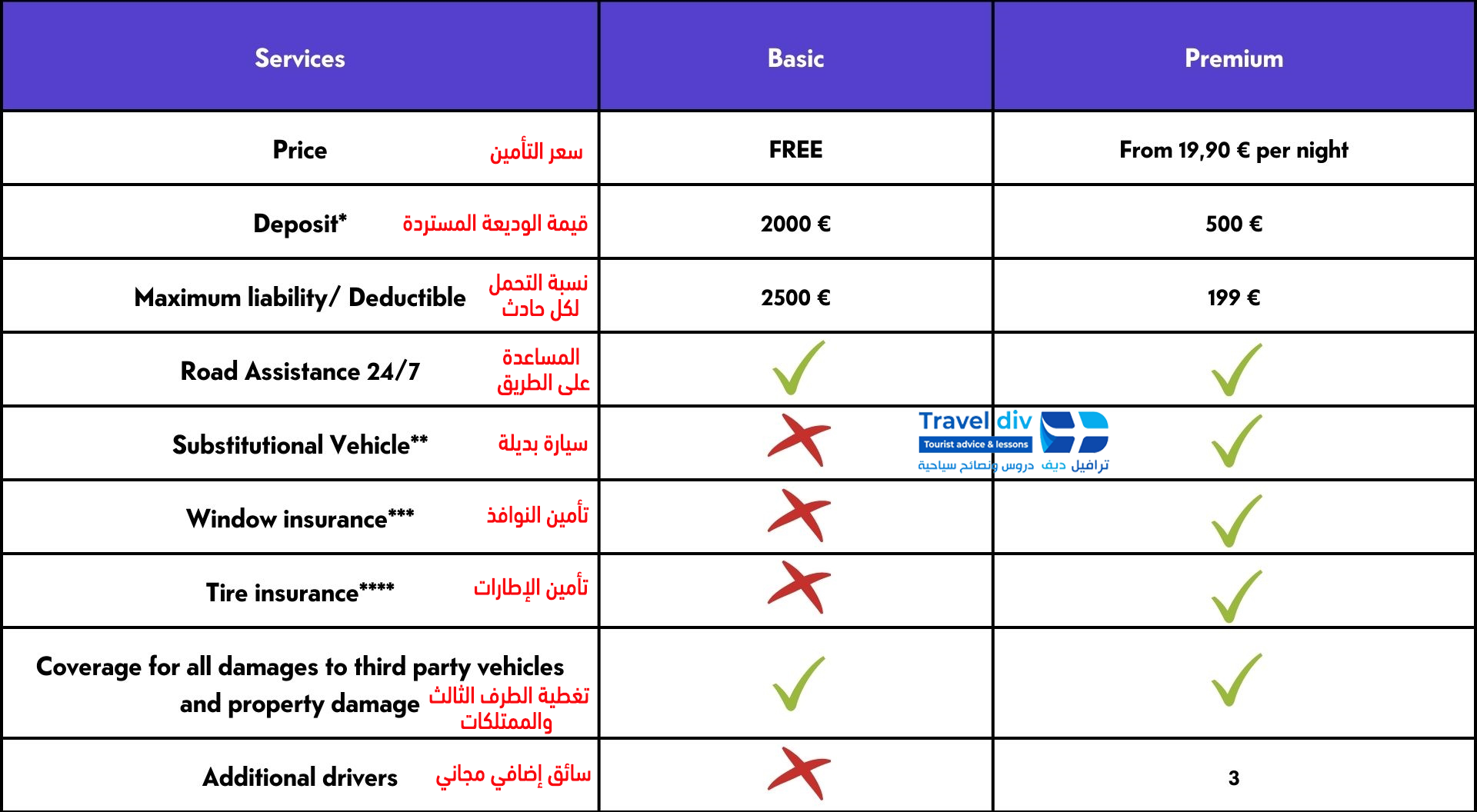 | Services | Basic | Premium |
|---|---|---|
| Price سعر التأمين | FREE | From 19,90 € per night |
| Deposit* قيمة الوديعة المستردة | 2000 € | 500 € |
| Maximum liability/ Deductible نسبة التحمل لكل حادث | 2500 € | 199 € |
| Road Assistance 24/7 المساعدة على الطريق | ✓ | ✓ |
| Substitutional Vehicle** سيارة بديلة | ✗ | ✓ |
| Window insurance*** تأمين النوافذ | ✗ | ✓ |
| Tire insurance**** تأمين الإطارات | ✗ | ✓ |
| Coverage for all damages to third party vehicles and property damage تغطية الطرف الثالث والممتلكات | ✓ | ✓ |
| Additional drivers سائق إضافي مجاني | ✗ | 3 |

Travel div
Tourist advice & lessons
ترافيل ديف دروس ونصائح سياحية